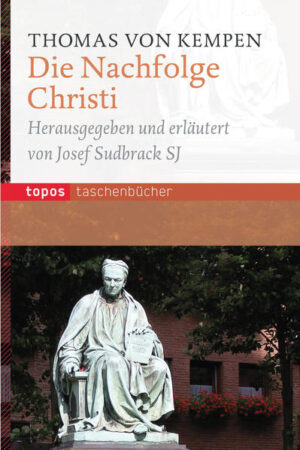 THOMAS VON KEMPEN
Die Nachfolge Christi
Herausgegeben und erläutert von Josef Sudbrack SJ

topos taschenbücher